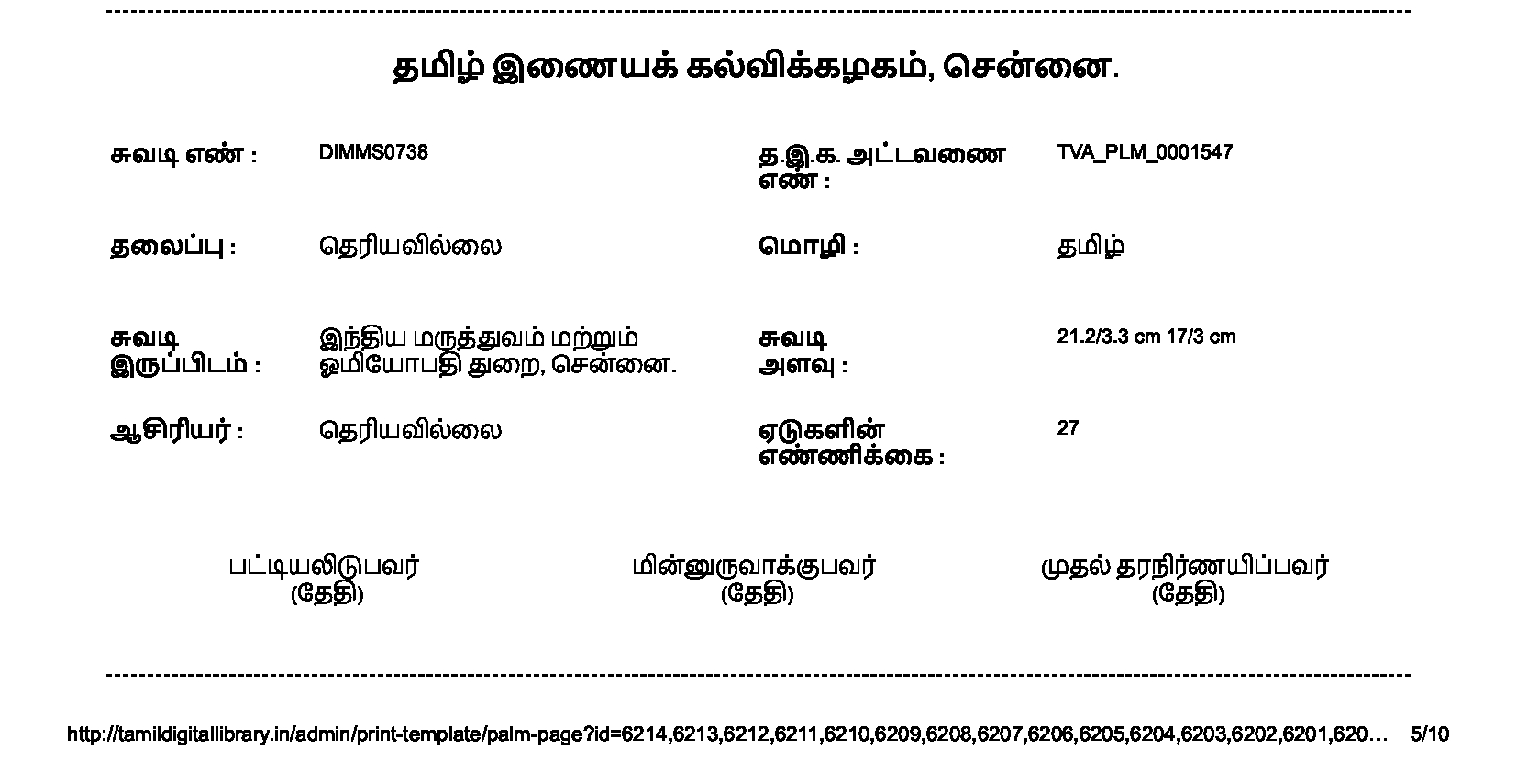 தமிழ் இணையக் கல்விக்கழகம், சென்னை.

சுவடி எண் : DIMMS0738

த.இ.க. அட்டவணை எண் : TVA_PLM_0001547

தலைப்பு : தெரியவில்லை

மொழி : தமிழ்

சுவடி இருப்பிடம் : இந்திய மருத்துவம் மற்றும் ஓமியோபதி துறை, சென்னை.

சுவடி அளவு : 21.2/3.3 cm 17/3 cm

ஆசிரியர் : தெரியவில்லை

ஏடுகளின் எண்ணிக்கை : 27

பட்டியலிடுபவர்
(தேதி)

மின்னுருவாக்குபவர்
(தேதி)

முதல் தரநிர்ணயிப்பவர்
(தேதி)

http://tamildigitallibrary.in/admin/print-template/palm-page?id=6214,6213,6212,6211,6210,6209,6208,6207,6206,6205,6204,6203,6202,6201,620... 5/10